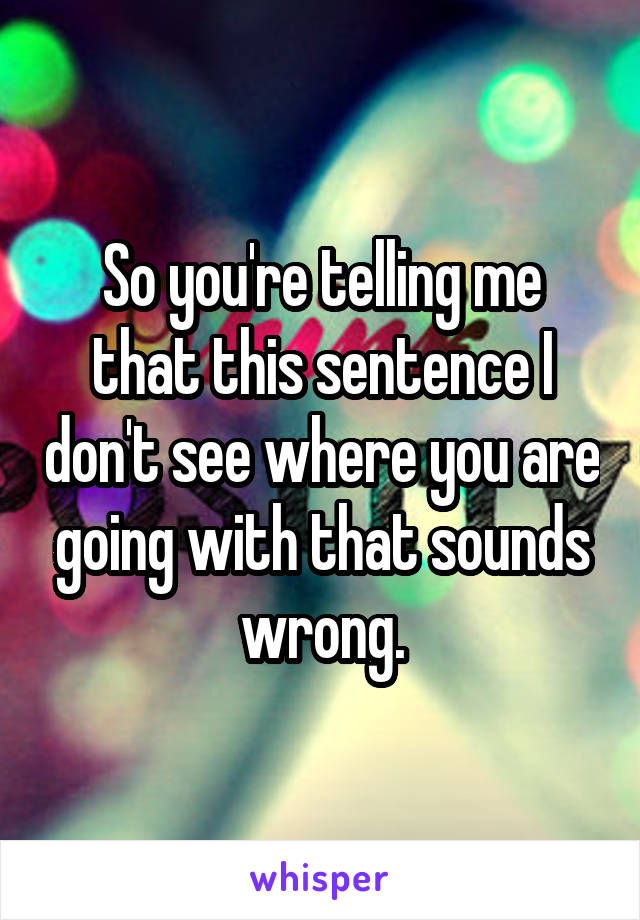 So you're telling me that this sentence I don't see where you are going with that sounds wrong.

whisper